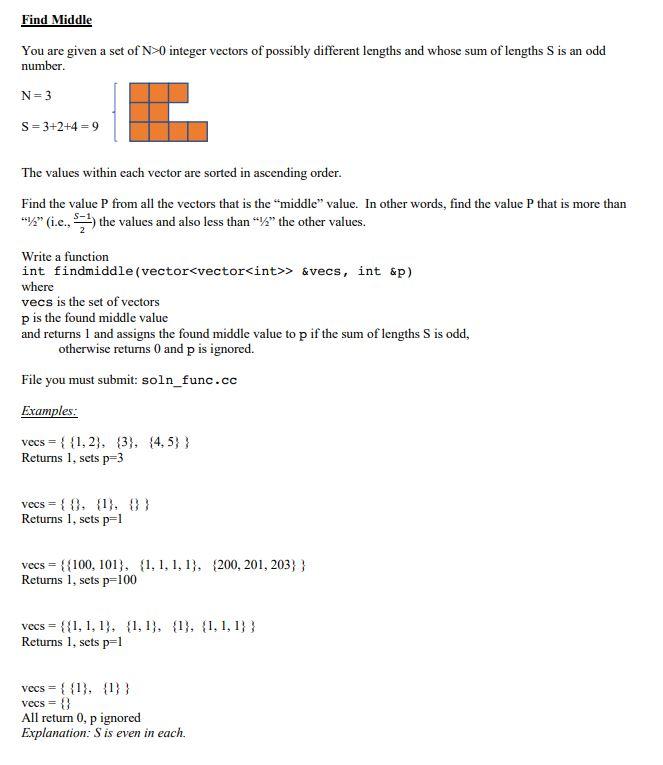 Find Middle

You are given a set of N>0 integer vectors of possibly different lengths and whose sum of lengths S is an odd number.

N = 3

S = 3+2+4 = 9

The values within each vector are sorted in ascending order.

Find the value P from all the vectors that is the "middle" value. In other words, find the value P that is more than "½" (i.e., $\frac{S-1}{2}$) the values and also less than "½" the other values.

Write a function
int findmiddle(vector<vector<int>> &vecs, int &p)
where
vecs is the set of vectors
p is the found middle value
and returns 1 and assigns the found middle value to p if the sum of lengths S is odd, otherwise returns 0 and p is ignored.

File you must submit: soln_func.cc

Examples:

vecs = { {1, 2}, {3}, {4, 5} }
Returns 1, sets p=3

vecs = { {}, {1}, {} }
Returns 1, sets p=1

vecs = {{100, 101}, {1, 1, 1, 1}, {200, 201, 203} }
Returns 1, sets p=100

vecs = {{1, 1, 1}, {1, 1}, {1}, {1, 1, 1} }
Returns 1, sets p=1

vecs = { {1}, {1} }
vecs = {}
All return 0, p ignored
Explanation: S is even in each.